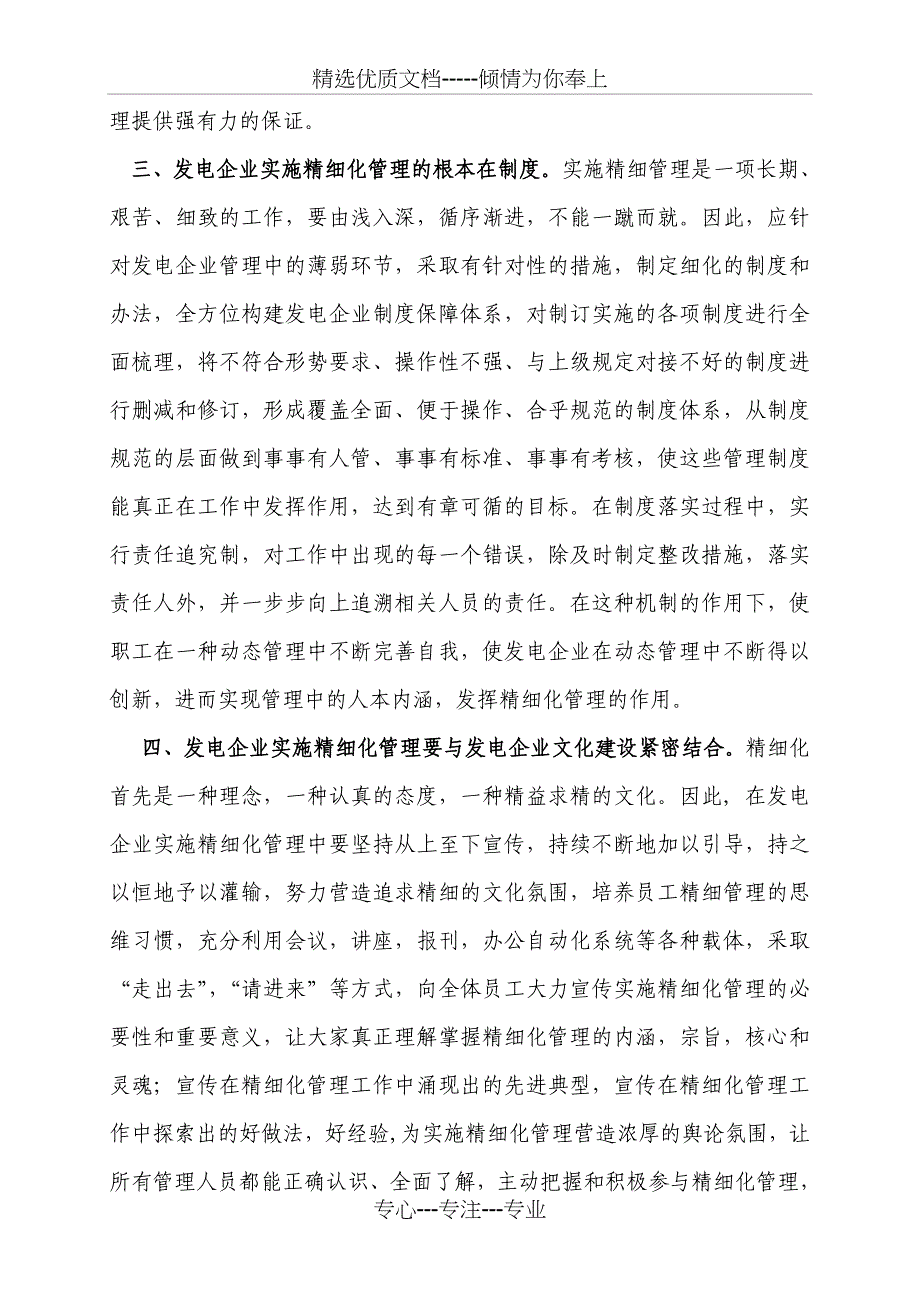 精选优质文档-----倾情为你奉上

理提供强有力的保证。

三、发电企业实施精细化管理的根本在制度。实施精细管理是一项长期、艰苦、细致的工作，要由浅入深，循序渐进，不能一蹴而就。因此，应针对发电企业管理中的薄弱环节，采取有针对性的措施，制定细化的制度和办法，全方位构建发电企业制度保障体系，对制订实施的各项制度进行全面梳理，将不符合形势要求、操作性不强、与上级规定对接不好的制度进行删减和修订，形成覆盖全面、便于操作、合乎规范的制度体系，从制度规范的层面做到事事有人管、事事有标准、事事有考核，使这些管理制度能真正在工作中发挥作用，达到有章可循的目标。在制度落实过程中，实行责任追究制，对工作中出现的每一个错误，除及时制定整改措施，落实责任人外，并一步步向上追溯相关人员的责任。在这种机制的作用下，使职工在一种动态管理中不断完善自我，使发电企业在动态管理中不断得以创新，进而实现管理中的人本内涵，发挥精细化管理的作用。

四、发电企业实施精细化管理要与发电企业文化建设紧密结合。精细化首先是一种理念，一种认真的态度，一种精益求精的文化。因此，在发电企业实施精细化管理中要坚持从上至下宣传，持续不断地加以引导，持之以恒地予以灌输，努力营造追求精细的文化氛围，培养员工精细管理的思维习惯，充分利用会议，讲座，报刊，办公自动化系统等各种载体，采取“走出去”，“请进来”等方式，向全体员工大力宣传实施精细化管理的必要性和重要意义，让大家真正理解掌握精细化管理的内涵，宗旨，核心和灵魂；宣传在精细化管理工作中涌现出的先进典型，宣传在精细化管理工作中探索出的好做法，好经验，为实施精细化管理营造浓厚的舆论氛围，让所有管理人员都能正确认识、全面了解，主动把握和积极参与精细化管理，

专心---专注---专业